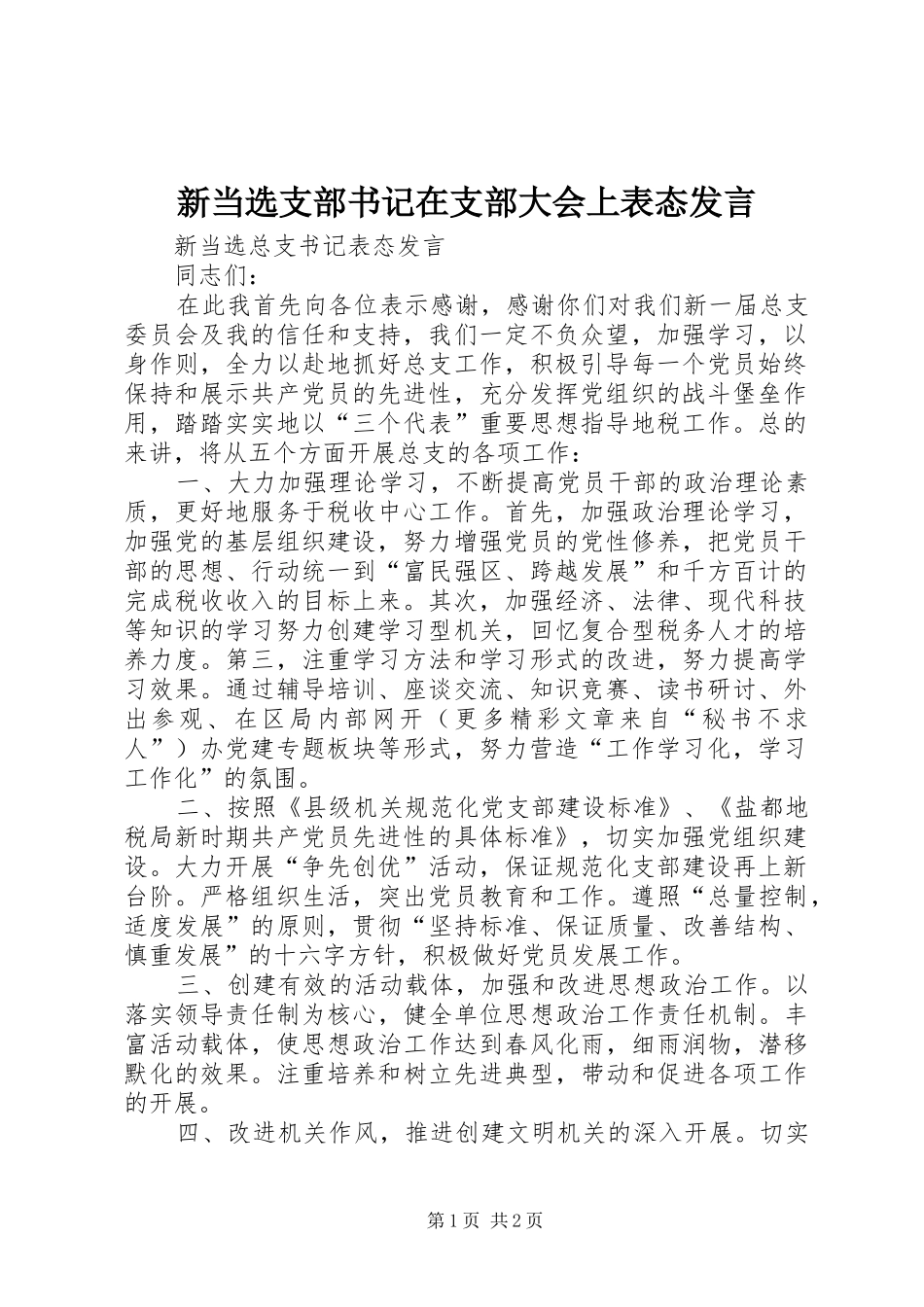 新当选支部书记在支部大会上表态发言

新当选总支书记表态发言

同志们：

在此我首先向各位表示感谢，感谢你们对我们新一届总支委员会及我的信任和支持，我们一定不负众望，加强学习，以身作则，全力以赴地抓好总支工作，积极引导每一个党员始终保持和展示共产党员的先进性，充分发挥党组织的战斗堡垒作用，踏踏实实地以“三个代表”重要思想指导地税工作。总的来讲，将从五个方面开展总支的各项工作：

一、大力加强理论学习，不断提高党员干部的政治理论素质，更好地服务于税收中心工作。首先，加强政治理论学习，加强党的基层组织建设，努力增强党员的党性修养，把党员干部的思想、行动统一到“富民强区、跨越发展”和千方百计的完成税收收入的目标上来。其次，加强经济、法律、现代科技等知识的学习努力创建学习型机关，回忆复合型税务人才的培养力度。第三，注重学习方法和学习形式的改进，努力提高学习效果。通过辅导培训、座谈交流、知识竞赛、读书研讨、外出参观、在区局内部网开（更多精彩文章来自“秘书不求人”）办党建专题板块等形式，努力营造“工作学习化，学习工作化”的氛围。

二、按照《县级机关规范化党支部建设标准》、《盐都地税局新时期共产党员先进性的具体标准》，切实加强党组织建设。大力开展“争先创优”活动，保证规范化支部建设再上新台阶。严格组织生活，突出党员教育和工作。遵照“总量控制，适度发展”的原则，贯彻“坚持标准、保证质量、改善结构、慎重发展”的十六字方针，积极做好党员发展工作。

三、创建有效的活动载体，加强和改进思想政治工作。以落实领导责任制为核心，健全单位思想政治工作责任机制。丰富活动载体，使思想政治工作达到春风化雨，细雨润物，潜移默化的效果。注重培养和树立先进典型，带动和促进各项工作的开展。

四、改进机关作风，推进创建文明机关的深入开展。切实

第1页 共2页